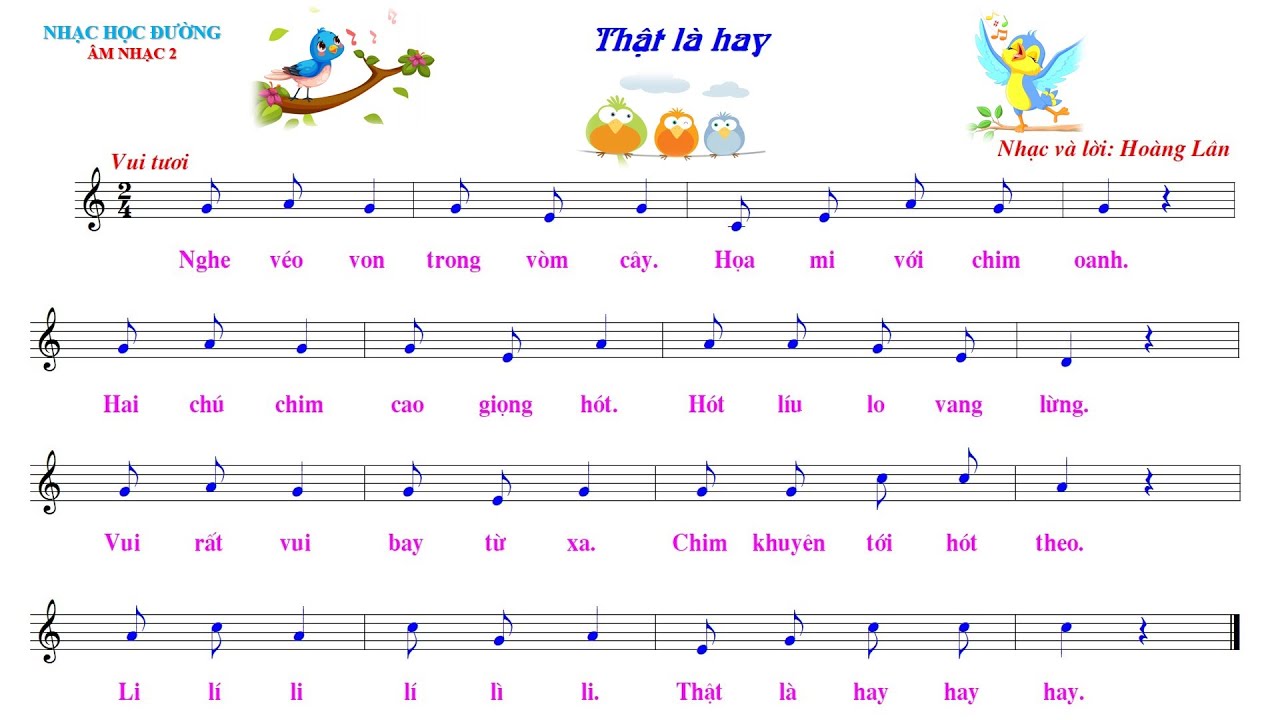 NHẠC HỌC ĐƯỜNG
ÂM NHẠC 2

Thật là hay

Nhạc và lời: Hoàng Lân

Vui tươi

$\frac{2}{4}$

Nghe véo von trong vòm cây. Họa mi với chim oanh.

Hai chú chim cao giọng hót. Hót líu lo vang lừng.

Vui rất vui bay từ xa. Chim khuyên tới hót theo.

Li lí li lí lì li. Thật là hay hay hay.